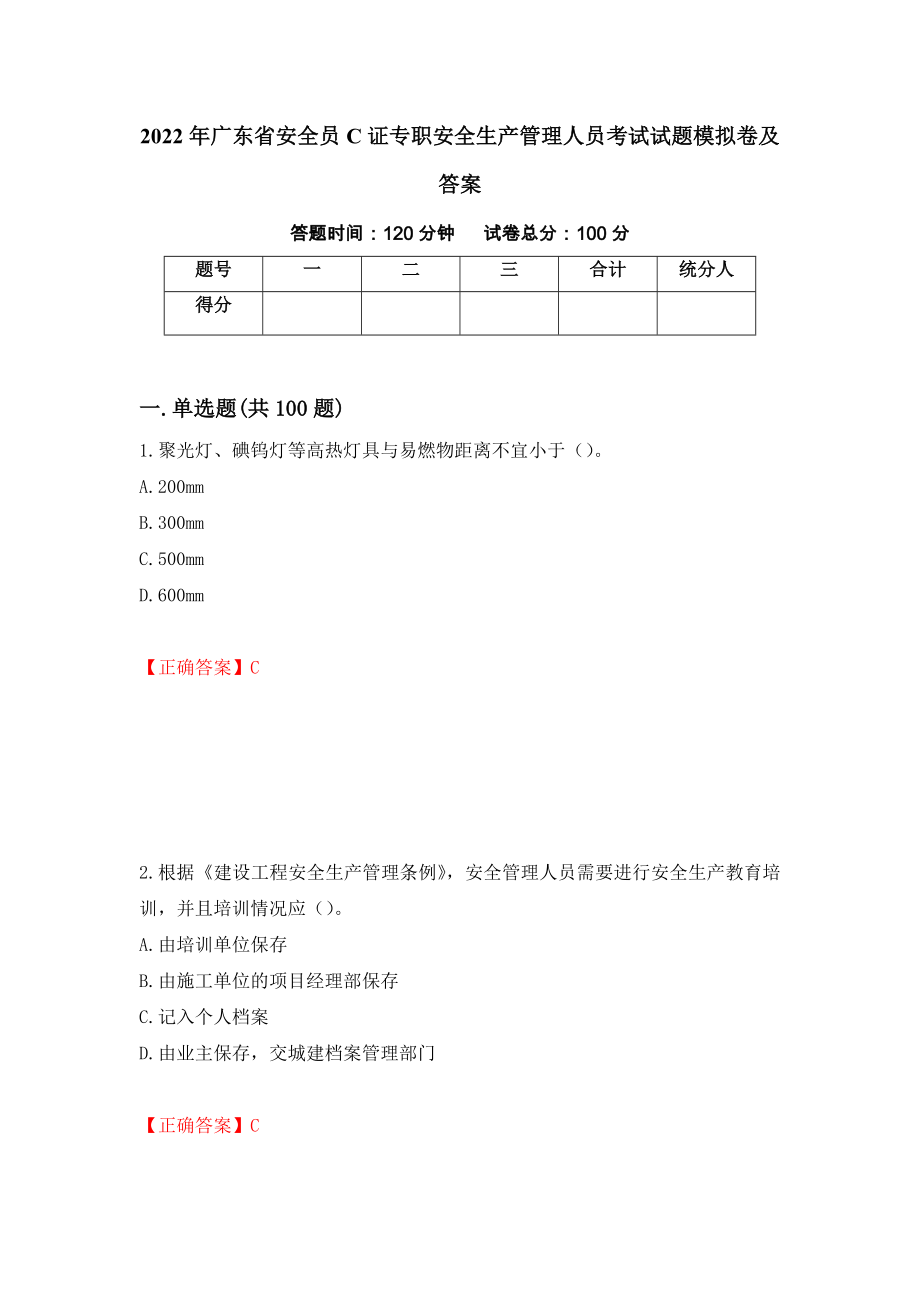 2022年广东省安全员C证专职安全生产管理人员考试试题模拟卷及答案

答题时间：120分钟　　试卷总分：100分

| 题号 | 一 | 二 | 三 | 合计 | 统分人 |
|---|---|---|---|---|---|
| 得分 |  |  |  |  |  |

一.单选题(共100题)

1.聚光灯、碘钨灯等高热灯具与易燃物距离不宜小于（）。

A.200mm

B.300mm

C.500mm

D.600mm

【正确答案】C

2.根据《建设工程安全生产管理条例》，安全管理人员需要进行安全生产教育培训，并且培训情况应（）。

A.由培训单位保存

B.由施工单位的项目经理部保存

C.记入个人档案

D.由业主保存，交城建档案管理部门

【正确答案】C